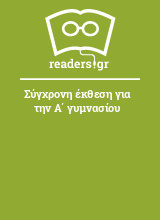 readers.gr

Σύγχρονη έκθεση για την Α΄ γυμνασίου